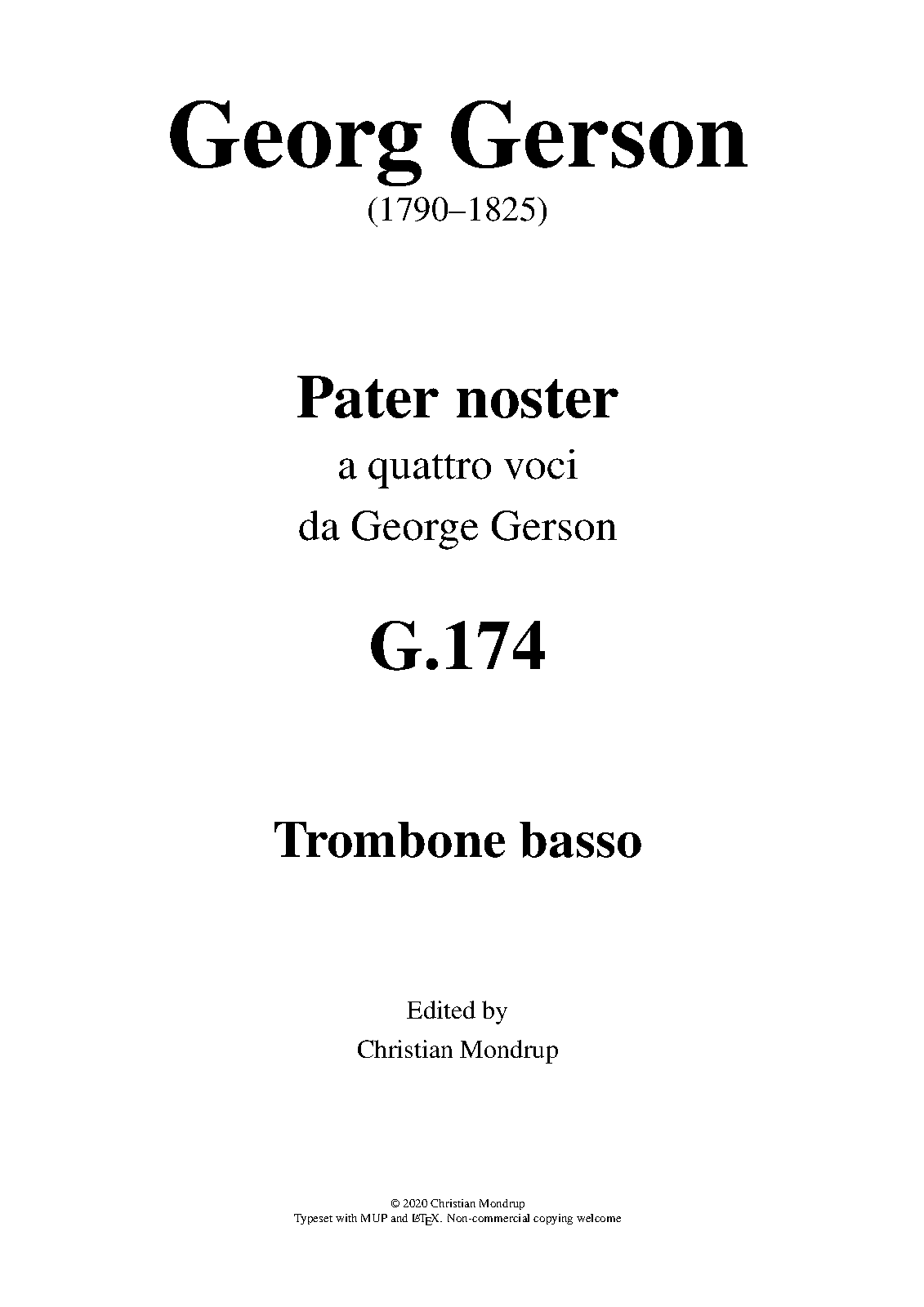 Georg Gerson
(1790–1825)

Pater noster
a quattro voci
da George Gerson

G.174

Trombone basso

Edited by
Christian Mondrup

© 2020 Christian Mondrup
Typeset with MUP and LaTeX. Non-commercial copying welcome